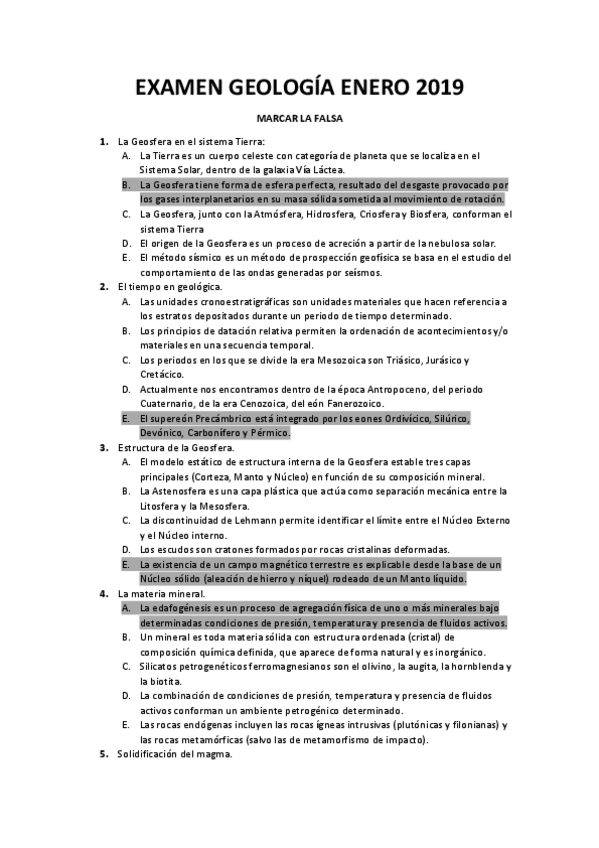 EXAMEN GEOLOGÍA ENERO 2019

MARCAR LA FALSA

1. La Geosfera en el sistema Tierra:
A. La Tierra es un cuerpo celeste con categoría de planeta que se localiza en el Sistema Solar, dentro de la galaxia Vía Láctea.
B. La Geosfera tiene forma de esfera perfecta, resultado del desgaste provocado por los gases interplanetarios en su masa sólida sometida al movimiento de rotación.
C. La Geosfera, junto con la Atmósfera, Hidrosfera, Criosfera y Biosfera, conforman el sistema Tierra
D. El origen de la Geosfera es un proceso de acreción a partir de la nebulosa solar.
E. El método sísmico es un método de prospección geofísica se basa en el estudio del comportamiento de las ondas generadas por seísmos.

2. El tiempo en geológica.
A. Las unidades cronoestratigráficas son unidades materiales que hacen referencia a los estratos depositados durante un periodo de tiempo determinado.
B. Los principios de datación relativa permiten la ordenación de acontecimientos y/o materiales en una secuencia temporal.
C. Los periodos en los que se divide la era Mesozoica son Triásico, Jurásico y Cretácico.
D. Actualmente nos encontramos dentro de la época Antropoceno, del periodo Cuaternario, de la era Cenozoica, del eón Fanerozoico.
E. El supereón Precámbrico está integrado por los eones Ordivícico, Silúrico, Devónico, Carbonífero y Pérmico.

3. Estructura de la Geosfera.
A. El modelo estático de estructura interna de la Geosfera estable tres capas principales (Corteza, Manto y Núcleo) en función de su composición mineral.
B. La Astenosfera es una capa plástica que actúa como separación mecánica entre la Litosfera y la Mesosfera.
C. La discontinuidad de Lehmann permite identificar el límite entre el Núcleo Externo y el Núcleo interno.
D. Los escudos son cratones formados por rocas cristalinas deformadas.
E. La existencia de un campo magnético terrestre es explicable desde la base de un Núcleo sólido (aleación de hierro y níquel) rodeado de un Manto líquido.

4. La materia mineral.
A. La edafogénesis es un proceso de agregación física de uno o más minerales bajo determinadas condiciones de presión, temperatura y presencia de fluidos activos.
B. Un mineral es toda materia sólida con estructura ordenada (cristal) de composición química definida, que aparece de forma natural y es inorgánico.
C. Silicatos petrogenéticos ferromagnesianos son el olivino, la augita, la hornblenda y la biotita.
D. La combinación de condiciones de presión, temperatura y presencia de fluidos activos conforman un ambiente petrogénico determinado.
E. Las rocas endógenas incluyen las rocas ígneas intrusivas (plutónicas y filonianas) y las rocas metamórficas (salvo las de metamorfismo de impacto).

5. Solidificación del magma.